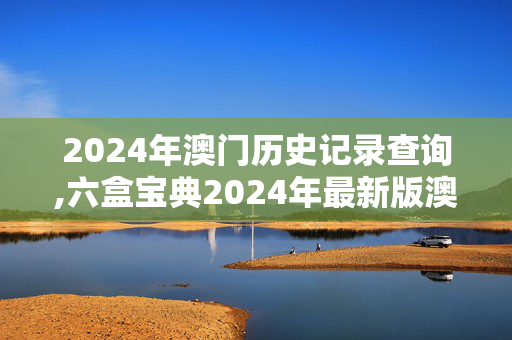 2024年澳门历史记录查询,六盒宝典2024年最新版澳